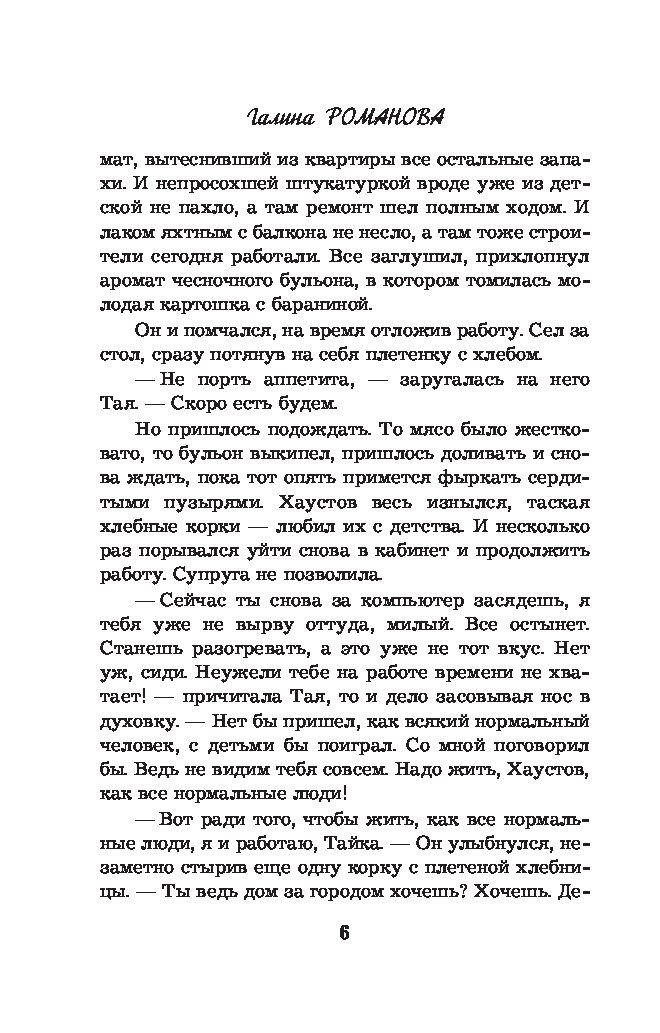 Галина РОМАНОВА

мат, вытеснивший из квартиры все остальные запахи. И непросохшей штукатуркой вроде уже из детской не пахло, а там ремонт шел полным ходом. И лаком яхтным с балкона не несло, а там тоже строители сегодня работали. Все заглушил, прихлопнул аромат чесночного бульона, в котором томилась молодая картошка с бараниной.

Он и помчался, на время отложив работу. Сел за стол, сразу потянув на себя плетенку с хлебом.

— Не порть аппетита, — заругалась на него Тая. — Скоро есть будем.

Но пришлось подождать. То мясо было жестковато, то бульон выкипел, пришлось доливать и снова ждать, пока тот опять примется фыркать сердитыми пузырями. Хаустов весь изнылся, таская хлебные корки — любил их с детства. И несколько раз порывался уйти снова в кабинет и продолжить работу. Супруга не позволила.

— Сейчас ты снова за компьютер засядешь, я тебя уже не вырву оттуда, милый. Все остынет. Станешь разогревать, а это уже не тот вкус. Нет уж, сиди. Неужели тебе на работе времени не хватает! — причитала Тая, то и дело засовывая нос в духовку. — Нет бы пришел, как всякий нормальный человек, с детьми бы поиграл. Со мной поговорил бы. Ведь не видим тебя совсем. Надо жить, Хаустов, как все нормальные люди!

— Вот ради того, чтобы жить, как все нормальные люди, я и работаю, Тайка. — Он улыбнулся, незаметно стырив еще одну корку с плетеной хлебницы. — Ты ведь дом за городом хочешь? Хочешь. Де-

6